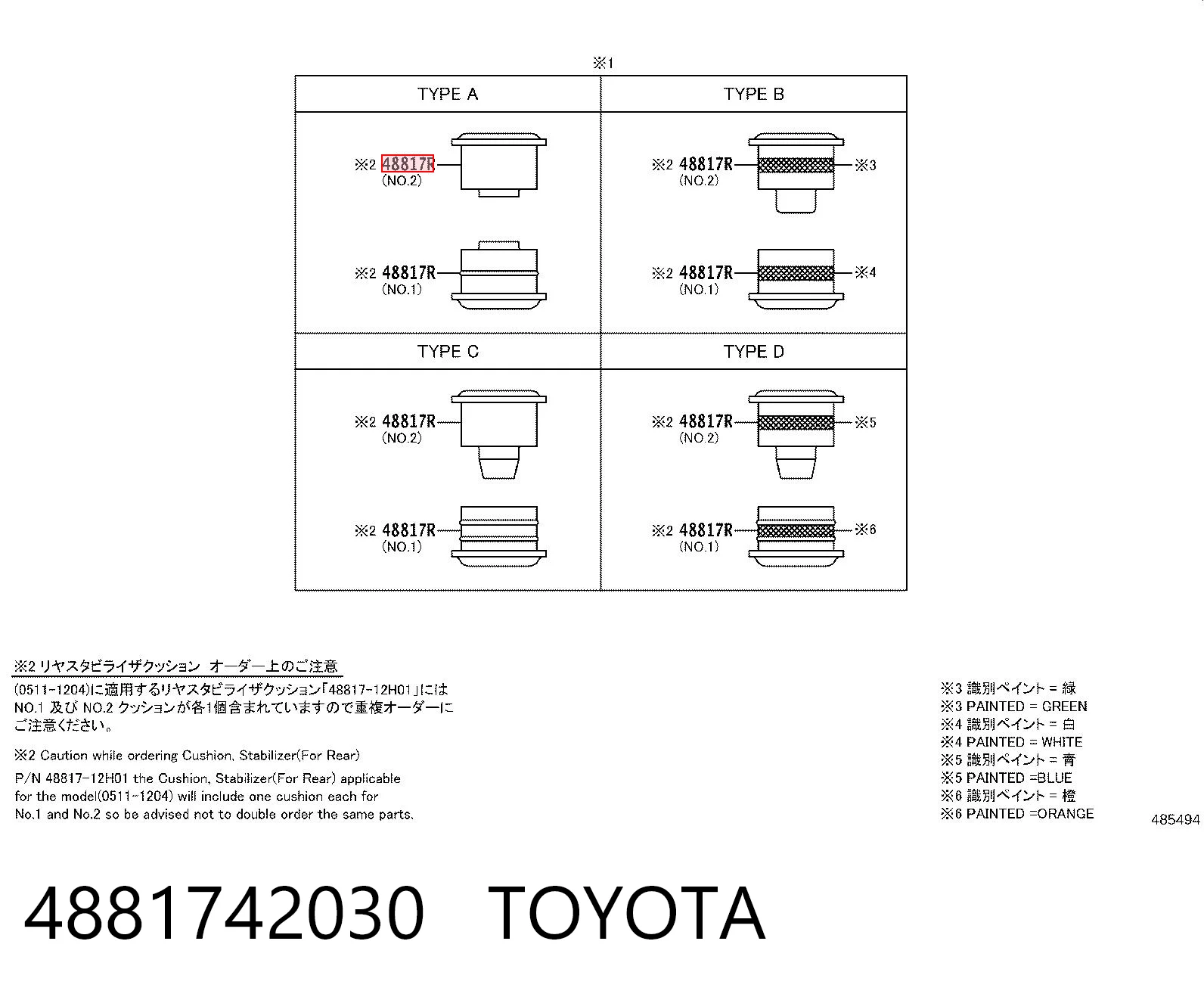 ※1

TYPE A

※2 48817R
(NO.2)

※2 48817R
(NO.1)

TYPE B

※2 48817R
(NO.2)
※3

※2 48817R
(NO.1)
※4

TYPE C

※2 48817R
(NO.2)

※2 48817R
(NO.1)

TYPE D

※2 48817R
(NO.2)
※5

※2 48817R
(NO.1)
※6

※2 リヤスタビライザクッション オーダー上のご注意

(0511-1204)に適用するリヤスタビライザクッション「48817-12H01」には NO.1 及び NO.2 クッションが各1個含まれていますので重複オーダーにご注意ください。

※2 Caution while ordering Cushion, Stabilizer(For Rear)

P/N 48817-12H01 the Cushion, Stabilizer(For Rear) applicable for the model(0511-1204) will include one cushion each for No.1 and No.2 so be advised not to double order the same parts.

※3 識別ペイント = 緑
※3 PAINTED = GREEN
※4 識別ペイント = 白
※4 PAINTED = WHITE
※5 識別ペイント = 青
※5 PAINTED =BLUE
※6 識別ペイント = 橙
※6 PAINTED =ORANGE

485494

4881742030 TOYOTA